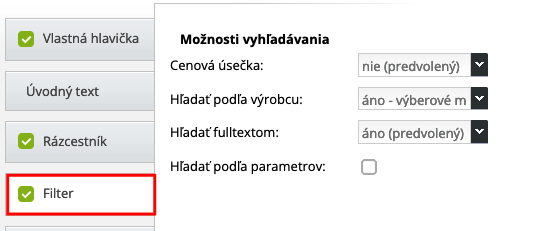 Vlastná hlavička

Úvodný text

Rázcestník

Filter

Možnosti vyhľadávania

Cenová úsečka: nie (predvolený)

Hľadať podľa výrobcu: áno - výberové m

Hľadať fulltextom: áno (predvolený)

Hľadať podľa parametrov: